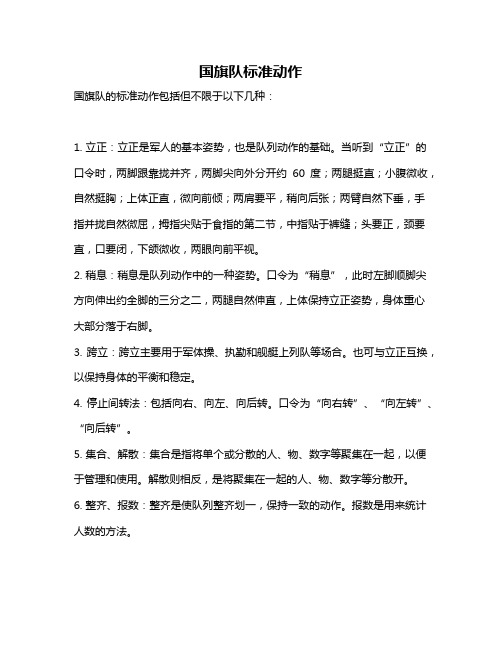 国旗队标准动作

国旗队的标准动作包括但不限于以下几种：

1. 立正：立正是军人的基本姿势，也是队列动作的基础。当听到“立正”的口令时，两脚跟靠拢并齐，两脚尖向外分开约 60 度；两腿挺直；小腹微收，自然挺胸；上体正直，微向前倾；两肩要平，稍向后张；两臂自然下垂，手指并拢自然微屈，拇指尖贴于食指的第二节，中指贴于裤缝；头要正，颈要直，口要闭，下颌微收，两眼向前平视。

2. 稍息：稍息是队列动作中的一种姿势。口令为“稍息”，此时左脚顺脚尖方向伸出约全脚的三分之二，两腿自然伸直，上体保持立正姿势，身体重心大部分落于右脚。

3. 跨立：跨立主要用于军体操、执勤和舰艇上列队等场合。也可与立正互换，以保持身体的平衡和稳定。

4. 停止间转法：包括向右、向左、向后转。口令为“向右转”、“向左转”、“向后转”。

5. 集合、解散：集合是指将单个或分散的人、物、数字等聚集在一起，以便于管理和使用。解散则相反，是将聚集在一起的人、物、数字等分散开。

6. 整齐、报数：整齐是使队列整齐划一，保持一致的动作。报数是用来统计人数的方法。